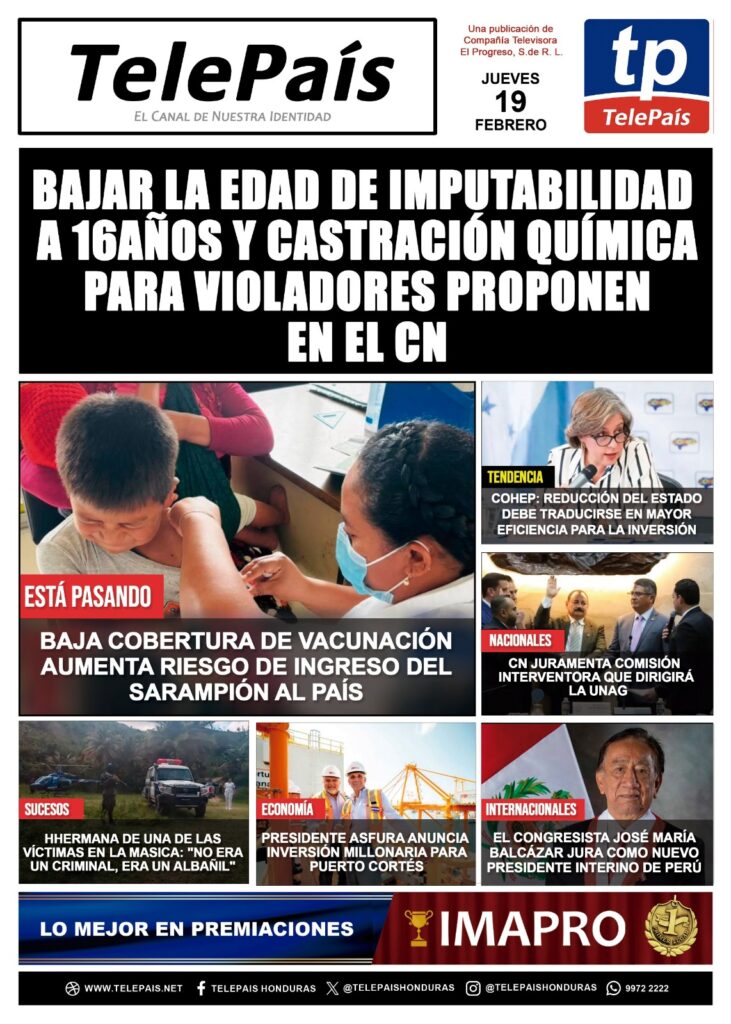 TelePaís
El Canal de Nuestra Identidad

Una publicación de Compañía Televisora El Progreso, S.de R. L.

JUEVES
19
FEBRERO

tp
TelePaís

BAJAR LA EDAD DE IMPUTABILIDAD A 16AÑOS Y CASTRACIÓN QUÍMICA PARA VIOLADORES PROPONEN EN EL CN

ESTÁ PASANDO

BAJA COBERTURA DE VACUNACIÓN AUMENTA RIESGO DE INGRESO DEL SARAMPIÓN AL PAÍS

TENDENCIA

COHEP: REDUCCIÓN DEL ESTADO DEBE TRADUCIRSE EN MAYOR EFICIENCIA PARA LA INVERSIÓN

NACIONALES

CN JURAMENTA COMISIÓN INTERVENTORA QUE DIRIGIRÁ LA UNAG

SUCESOS

HHERMANA DE UNA DE LAS VÍCTIMAS EN LA MASICA: "NO ERA UN CRIMINAL, ERA UN ALBAÑIL"

ECONOMÍA

PRESIDENTE ASFURA ANUNCIA INVERSIÓN MILLONARIA PARA PUERTO CORTÉS

INTERNACIONALES

EL CONGRESISTA JOSÉ MARÍA BALCÁZAR JURA COMO NUEVO PRESIDENTE INTERINO DE PERÚ

LO MEJOR EN PREMIACIONES

IMAPRO

WWW.TELEPAIS.NET TELEPAIS HONDURAS @TELEPAISHONDURAS @TELEPAISHONDURAS 9972 2222